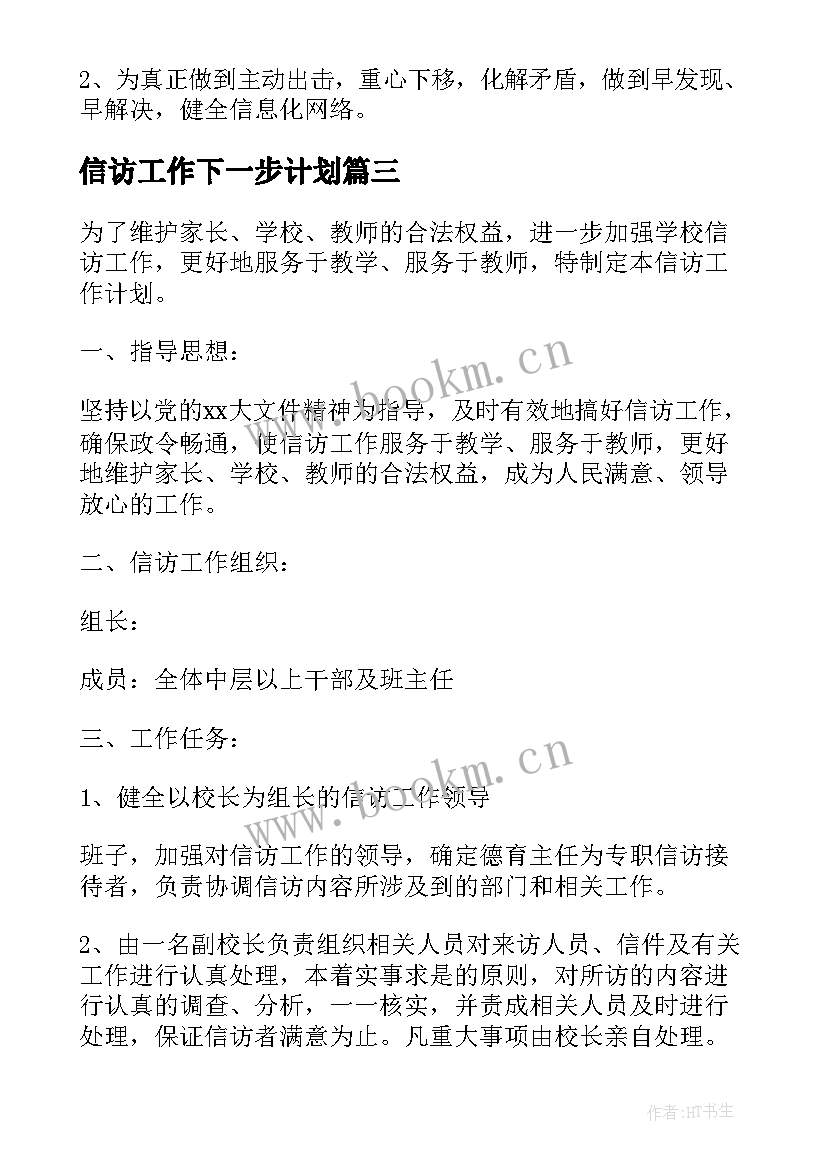 2、为真正做到主动出击，重心下移，化解矛盾，做到早发现、早解决，健全信息化网络。

信访工作下一步计划篇三

为了维护家长、学校、教师的合法权益，进一步加强学校信访工作，更好地服务于教学、服务于教师，特制定本信访工作计划。

一、指导思想：

坚持以党的xx大文件精神为指导，及时有效地搞好信访工作，确保政令畅通，使信访工作服务于教学、服务于教师，更好地维护家长、学校、教师的合法权益，成为人民满意、领导放心的工作。

二、信访工作组织：

组长：

成员：全体中层以上干部及班主任

三、工作任务：

1、健全以校长为组长的信访工作领导

班子，加强对信访工作的领导，确定德育主任为专职信访接待者，负责协调信访内容所涉及到的部门和相关工作。

2、由一名副校长负责组织相关人员对来访人员、信件及有关工作进行认真处理，本着实事求是的原则，对所访的内容进行认真的调查、分析，一一核实，并责成相关人员及时进行处理，保证信访者满意为止。凡重大事项由校长亲自处理。

www.bookm.cn

www.bookm.cn

作者:HT书生